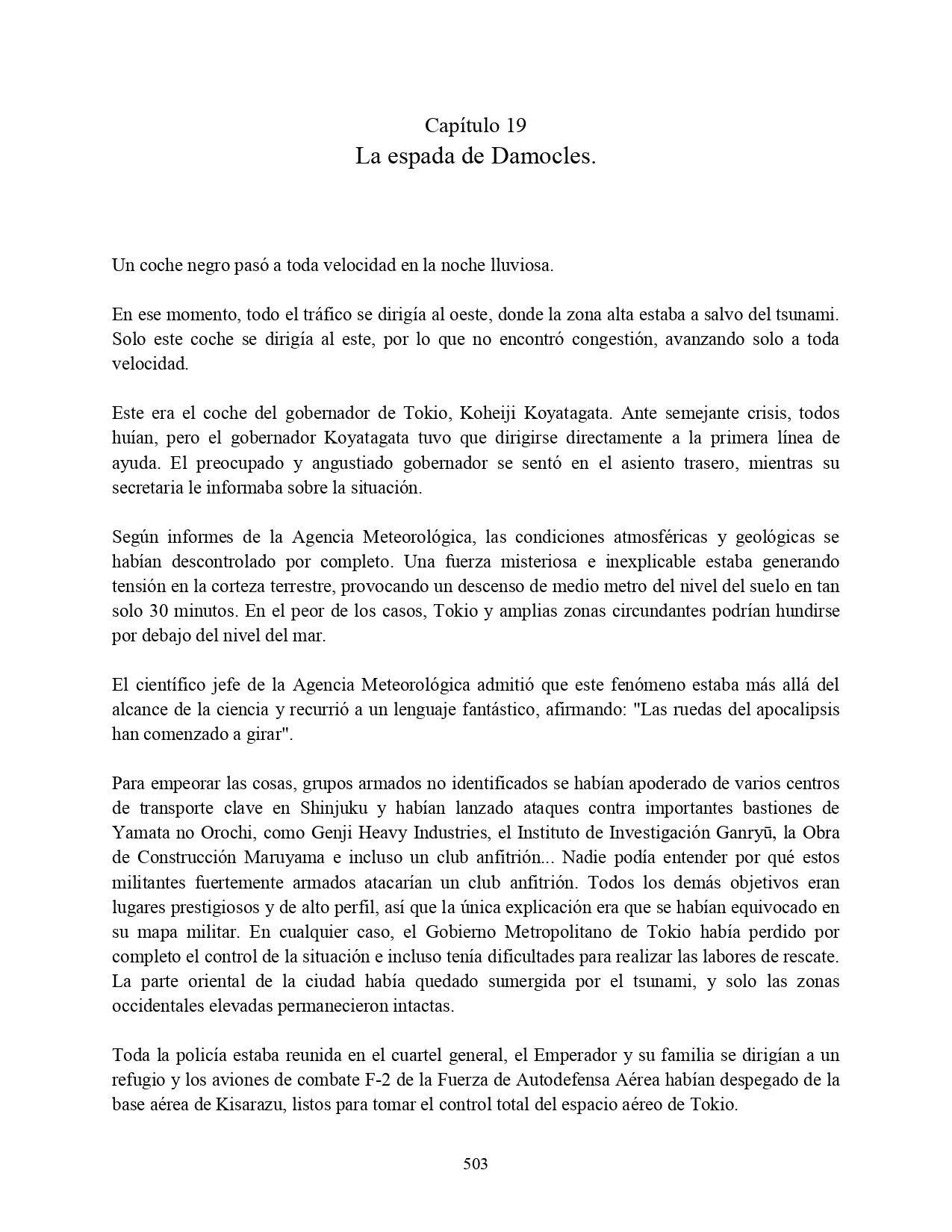 Capítulo 19
La espada de Damocles.

Un coche negro pasó a toda velocidad en la noche lluviosa.

En ese momento, todo el tráfico se dirigía al oeste, donde la zona alta estaba a salvo del tsunami. Solo este coche se dirigía al este, por lo que no encontró congestión, avanzando solo a toda velocidad.

Este era el coche del gobernador de Tokio, Koheiji Koyatagata. Ante semejante crisis, todos huían, pero el gobernador Koyatagata tuvo que dirigirse directamente a la primera línea de ayuda. El preocupado y angustiado gobernador se sentó en el asiento trasero, mientras su secretaria le informaba sobre la situación.

Según informes de la Agencia Meteorológica, las condiciones atmosféricas y geológicas se habían descontrolado por completo. Una fuerza misteriosa e inexplicable estaba generando tensión en la corteza terrestre, provocando un descenso de medio metro del nivel del suelo en tan solo 30 minutos. En el peor de los casos, Tokio y amplias zonas circundantes podrían hundirse por debajo del nivel del mar.

El científico jefe de la Agencia Meteorológica admitió que este fenómeno estaba más allá del alcance de la ciencia y recurrió a un lenguaje fantástico, afirmando: "Las ruedas del apocalipsis han comenzado a girar".

Para empeorar las cosas, grupos armados no identificados se habían apoderado de varios centros de transporte clave en Shinjuku y habían lanzado ataques contra importantes bastiones de Yamata no Orochi, como Genji Heavy Industries, el Instituto de Investigación Ganryū, la Obra de Construcción Maruyama e incluso un club anfitrión... Nadie podía entender por qué estos militantes fuertemente armados atacarían un club anfitrión. Todos los demás objetivos eran lugares prestigiosos y de alto perfil, así que la única explicación era que se habían equivocado en su mapa militar. En cualquier caso, el Gobierno Metropolitano de Tokio había perdido por completo el control de la situación e incluso tenía dificultades para realizar las labores de rescate. La parte oriental de la ciudad había quedado sumergida por el tsunami, y solo las zonas occidentales elevadas permanecieron intactas.

Toda la policía estaba reunida en el cuartel general, el Emperador y su familia se dirigían a un refugio y los aviones de combate F-2 de la Fuerza de Autodefensa Aérea habían despegado de la base aérea de Kisarazu, listos para tomar el control total del espacio aéreo de Tokio.

503